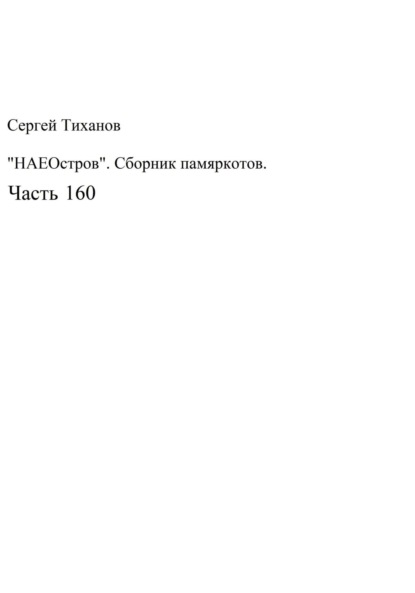 Сергей Тиханов

"НАЕОстров". Сборник памяркотов.

Часть 160